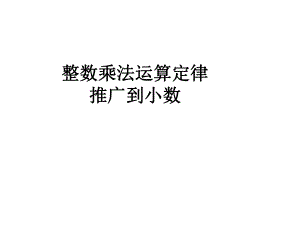 整数乘法运算定律
推广到小数